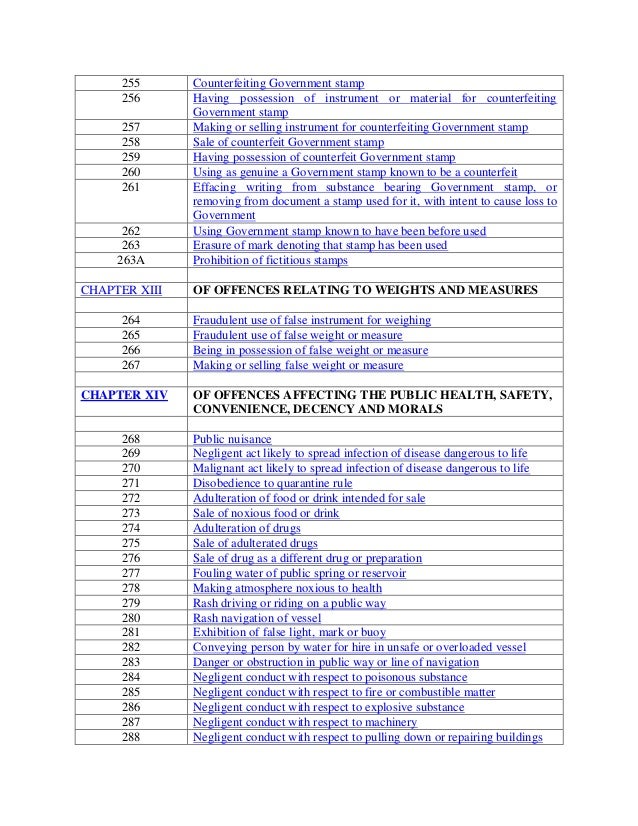 | | |
|---|---|
| 255 | Counterfeiting Government stamp |
| 256 | Having possession of instrument or material for counterfeiting Government stamp |
| 257 | Making or selling instrument for counterfeiting Government stamp |
| 258 | Sale of counterfeit Government stamp |
| 259 | Having possession of counterfeit Government stamp |
| 260 | Using as genuine a Government stamp known to be a counterfeit |
| 261 | Effacing writing from substance bearing Government stamp, or removing from document a stamp used for it, with intent to cause loss to Government |
| 262 | Using Government stamp known to have been before used |
| 263 | Erasure of mark denoting that stamp has been used |
| 263A | Prohibition of fictitious stamps |
| | |
| CHAPTER XIII | OF OFFENCES RELATING TO WEIGHTS AND MEASURES |
| | |
| 264 | Fraudulent use of false instrument for weighing |
| 265 | Fraudulent use of false weight or measure |
| 266 | Being in possession of false weight or measure |
| 267 | Making or selling false weight or measure |
| | |
| CHAPTER XIV | OF OFFENCES AFFECTING THE PUBLIC HEALTH, SAFETY, CONVENIENCE, DECENCY AND MORALS |
| | |
| 268 | Public nuisance |
| 269 | Negligent act likely to spread infection of disease dangerous to life |
| 270 | Malignant act likely to spread infection of disease dangerous to life |
| 271 | Disobedience to quarantine rule |
| 272 | Adulteration of food or drink intended for sale |
| 273 | Sale of noxious food or drink |
| 274 | Adulteration of drugs |
| 275 | Sale of adulterated drugs |
| 276 | Sale of drug as a different drug or preparation |
| 277 | Fouling water of public spring or reservoir |
| 278 | Making atmosphere noxious to health |
| 279 | Rash driving or riding on a public way |
| 280 | Rash navigation of vessel |
| 281 | Exhibition of false light, mark or buoy |
| 282 | Conveying person by water for hire in unsafe or overloaded vessel |
| 283 | Danger or obstruction in public way or line of navigation |
| 284 | Negligent conduct with respect to poisonous substance |
| 285 | Negligent conduct with respect to fire or combustible matter |
| 286 | Negligent conduct with respect to explosive substance |
| 287 | Negligent conduct with respect to machinery |
| 288 | Negligent conduct with respect to pulling down or repairing buildings |